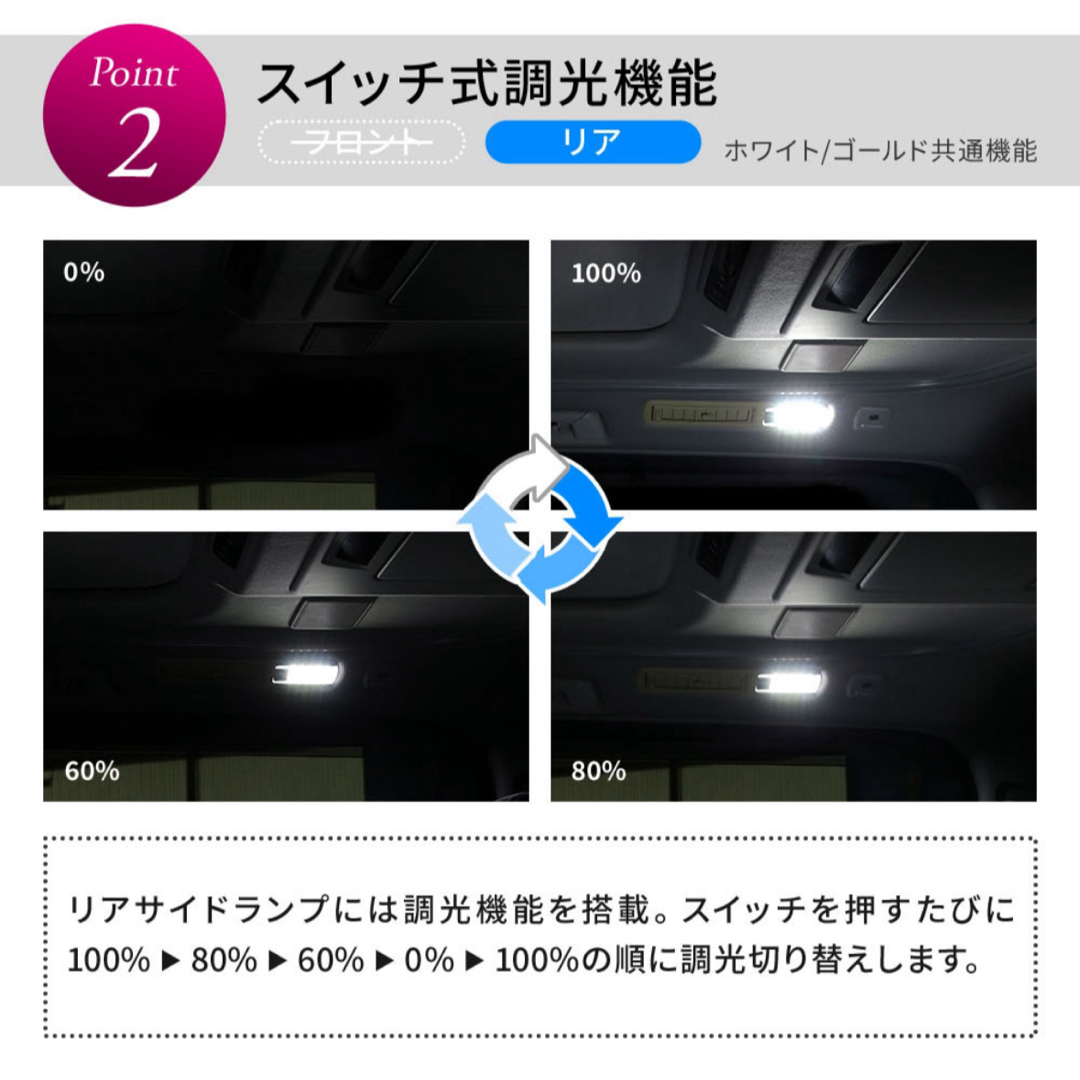 Point
2

スイッチ式調光機能

フロント

リア

ホワイト/ゴールド共通機能

0%

100%

60%

80%

リアサイドランプには調光機能を搭載。スイッチを押すたびに
100% ▶ 80% ▶ 60% ▶ 0% ▶ 100%の順に調光切り替えします。